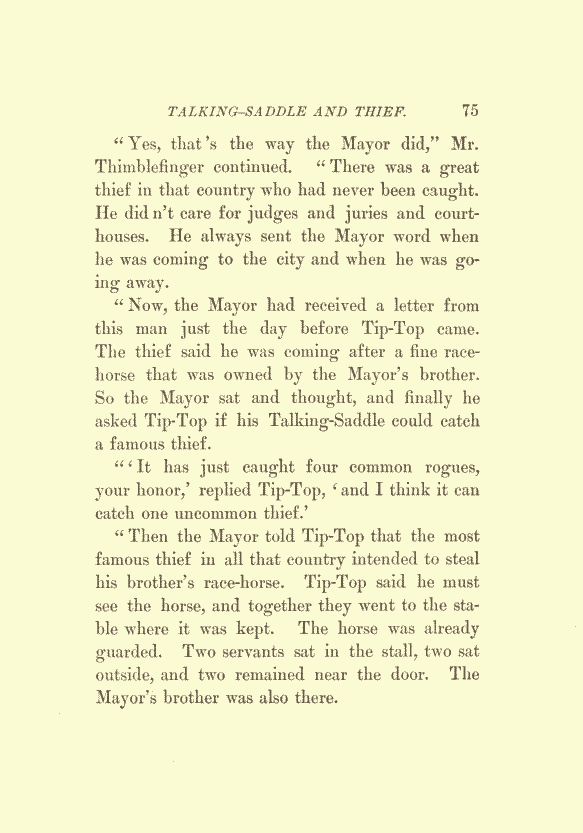 TALKING-SADDLE AND THIEF. 75

"Yes, that's the way the Mayor did," Mr. Thimblefinger continued. "There was a great thief in that country who had never been caught. He did n't care for judges and juries and courthouses. He always sent the Mayor word when he was coming to the city and when he was going away.

"Now, the Mayor had received a letter from this man just the day before Tip-Top came. The thief said he was coming after a fine racehorse that was owned by the Mayor's brother. So the Mayor sat and thought, and finally he asked Tip-Top if his Talking-Saddle could catch a famous thief.

"'It has just caught four common rogues, your honor,' replied Tip-Top, 'and I think it can catch one uncommon thief.'

"Then the Mayor told Tip-Top that the most famous thief in all that country intended to steal his brother's race-horse. Tip-Top said he must see the horse, and together they went to the stable where it was kept. The horse was already guarded. Two servants sat in the stall, two sat outside, and two remained near the door. The Mayor's brother was also there.